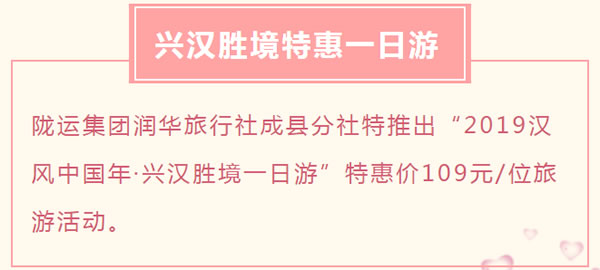 兴汉胜境特惠一日游

陇运集团润华旅行社成县分社特推出“2019汉风中国年·兴汉胜境一日游”特惠价109元/位旅游活动。